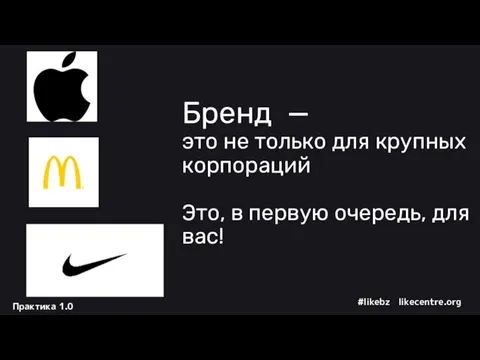 Бренд —
это не только для крупных корпораций

Это, в первую очередь, для вас!

Практика 1.0

#likebz likecentre.org